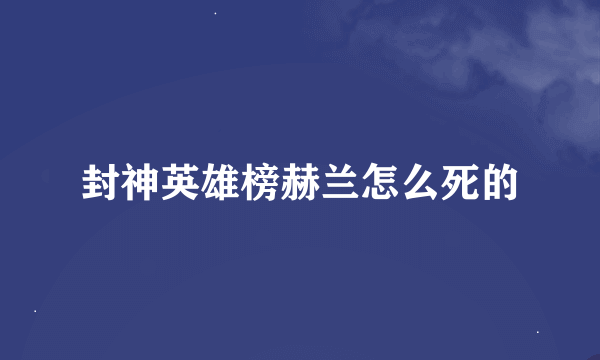 封神英雄榜赫兰怎么死的